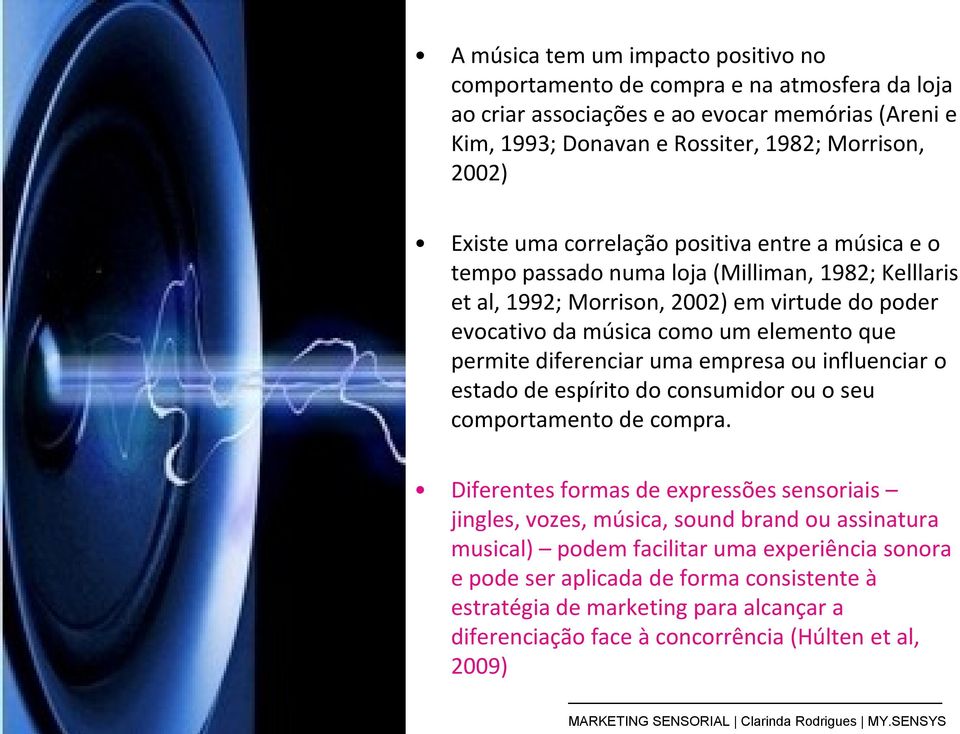 • A música tem um impacto positivo no comportamento de compra e na atmosfera da loja ao criar associações e ao evocar memórias (Areni e Kim, 1993; Donavan e Rossiter, 1982; Morrison, 2002)

• Existe uma correlação positiva entre a música e o tempo passado numa loja (Milliman, 1982; Kelllaris et al, 1992; Morrison, 2002) em virtude do poder evocativo da música como um elemento que permite diferenciar uma empresa ou influenciar o estado de espírito do consumidor ou o seu comportamento de compra.

• Diferentes formas de expressões sensoriais – jingles, vozes, música, sound brand ou assinatura musical) – podem facilitar uma experiência sonora e pode ser aplicada de forma consistente à estratégia de marketing para alcançar a diferenciação face à concorrência (Húlten et al, 2009)

MARKETING SENSORIAL | Clarinda Rodrigues | MY.SENSYS